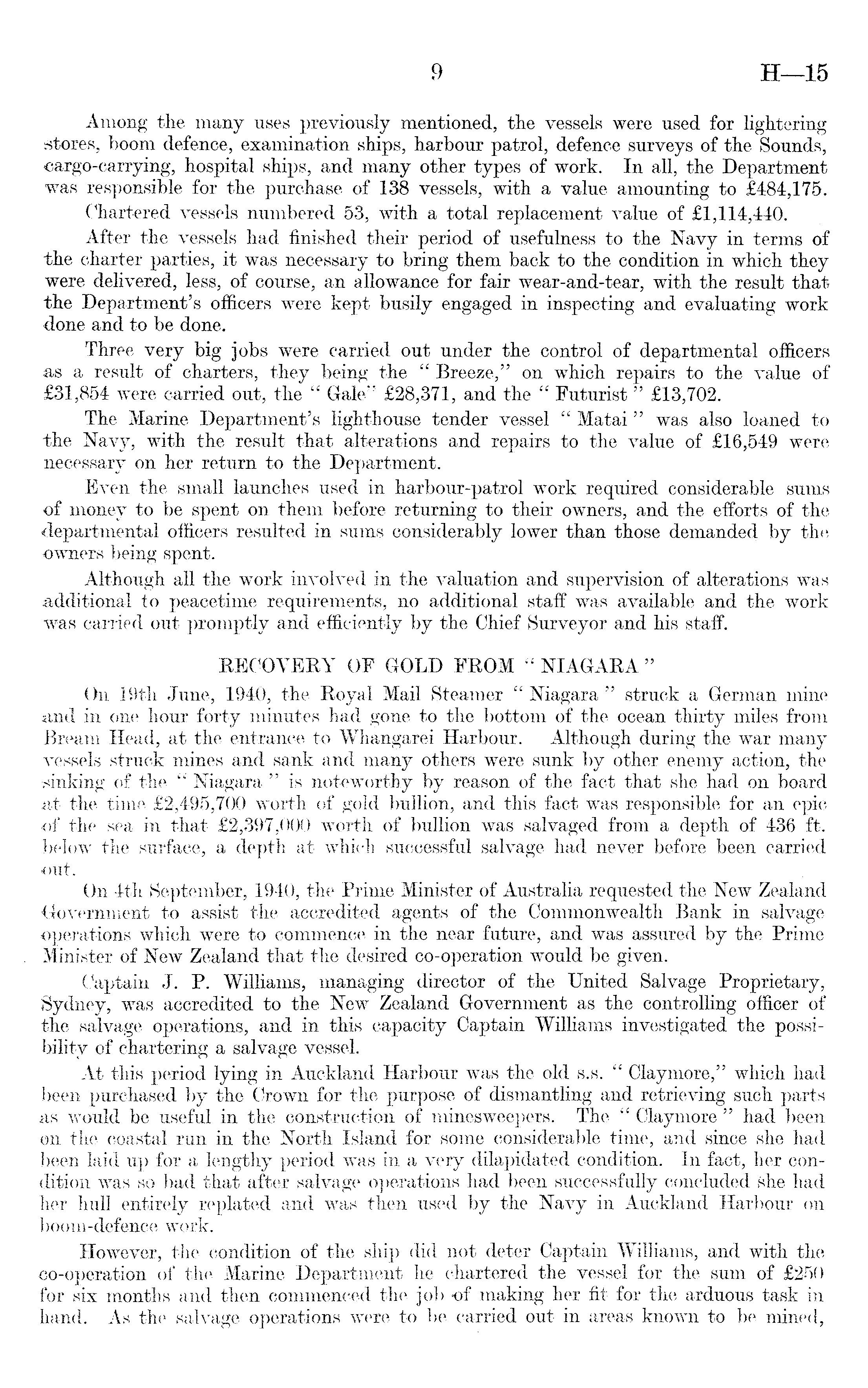 9 H—15

Among the many uses previously mentioned, the vessels were used for lightering stores, boom defence, examination ships, harbour patrol, defence surveys of the Sounds, cargo-carrying, hospital ships, and many other types of work. In all, the Department was responsible for the purchase of 138 vessels, with a value amounting to £484,175.

Chartered vessels numbered 53, with a total replacement value of £1,114,440.

After the vessels had finished their period of usefulness to the Navy in terms of the charter parties, it was necessary to bring them back to the condition in which they were delivered, less, of course, an allowance for fair wear-and-tear, with the result that the Department's officers were kept busily engaged in inspecting and evaluating work done and to be done.

Three very big jobs were carried out under the control of departmental officers as a result of charters, they being the "Breeze," on which repairs to the value of £31,854 were carried out, the "Gale" £28,371, and the "Futurist" £13,702.

The Marine Department's lighthouse tender vessel "Matai" was also loaned to the Navy, with the result that alterations and repairs to the value of £16,549 were necessary on her return to the Department.

Even the small launches used in harbour-patrol work required considerable sums of money to be spent on them before returning to their owners, and the efforts of the departmental officers resulted in sums considerably lower than those demanded by the owners being spent.

Although all the work involved in the valuation and supervision of alterations was additional to peacetime requirements, no additional staff was available and the work was carried out promptly and efficiently by the Chief Surveyor and his staff.

RECOVERY OF GOLD FROM "NIAGARA"

On 19th June, 1940, the Royal Mail Steamer "Niagara" struck a German mine and in one hour forty minutes had gone to the bottom of the ocean thirty miles from Bream Head, at the entrance to Whangarei Harbour. Although during the war many vessels struck mines and sank and many others were sunk by other enemy action, the sinking of the "Niagara" is noteworthy by reason of the fact that she had on board at the time £2,495,700 worth of gold bullion, and this fact was responsible for an epic of the sea in that £2,397,000 worth of bullion was salvaged from a depth of 436 ft. below the surface, a depth at which successful salvage had never before been carried out.

On 4th September, 1940, the Prime Minister of Australia requested the New Zealand Government to assist the accredited agents of the Commonwealth Bank in salvage operations which were to commence in the near future, and was assured by the Prime Minister of New Zealand that the desired co-operation would be given.

Captain J. P. Williams, managing director of the United Salvage Proprietary, Sydney, was accredited to the New Zealand Government as the controlling officer of the salvage operations, and in this capacity Captain Williams investigated the possibility of chartering a salvage vessel.

At this period lying in Auckland Harbour was the old s.s. "Claymore," which had been purchased by the Crown for the purpose of dismantling and retrieving such parts as would be useful in the construction of minesweepers. The "Claymore" had been on the coastal run in the North Island for some considerable time, and since she had been laid up for a lengthy period was in a very dilapidated condition. In fact, her condition was so bad that after salvage operations had been successfully concluded she had her hull entirely replated and was then used by the Navy in Auckland Harbour on boom-defence work.

However, the condition of the ship did not deter Captain Williams, and with the co-operation of the Marine Department he chartered the vessel for the sum of £250 for six months and then commenced the job of making her fit for the arduous task in hand. As the salvage operations were to be carried out in areas known to be mined,